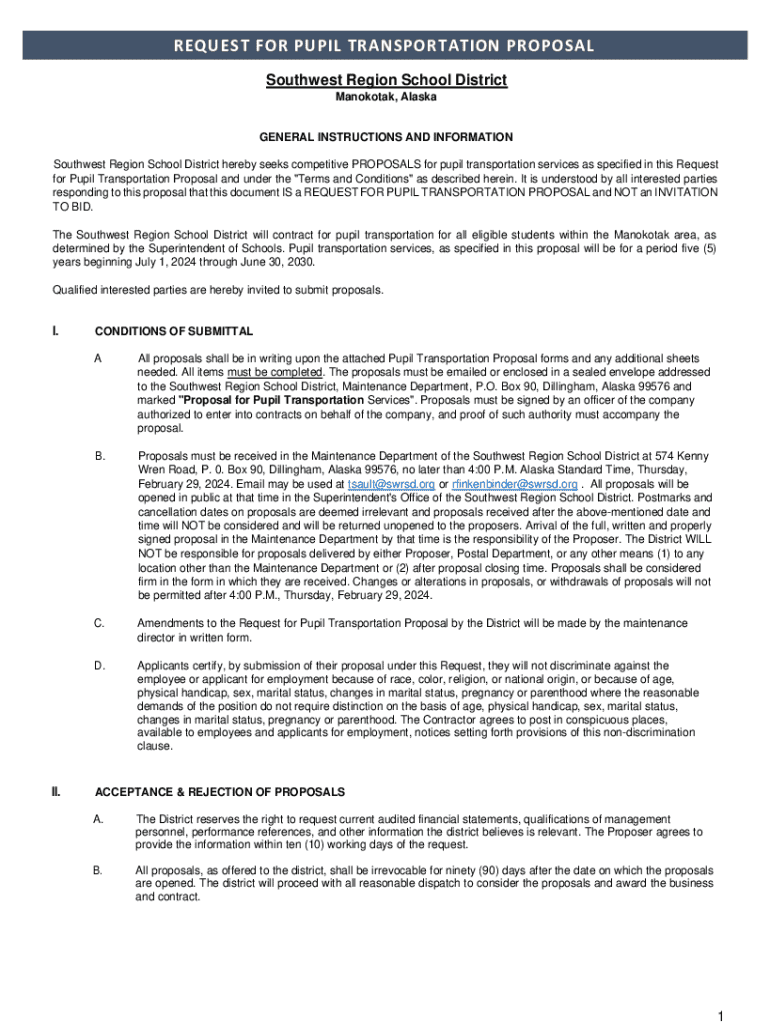 REQUEST FOR PUPIL TRANSPORTATION PROPOSAL

Southwest Region School District

Manokotak, Alaska

GENERAL INSTRUCTIONS AND INFORMATION

Southwest Region School District hereby seeks competitive PROPOSALS for pupil transportation services as specified in this Request for Pupil Transportation Proposal and under the "Terms and Conditions" as described herein. It is understood by all interested parties responding to this proposal that this document IS a REQUEST FOR PUPIL TRANSPORTATION PROPOSAL and NOT an INVITATION TO BID.

The Southwest Region School District will contract for pupil transportation for all eligible students within the Manokotak area, as determined by the Superintendent of Schools. Pupil transportation services, as specified in this proposal will be for a period five (5) years beginning July 1, 2024 through June 30, 2030.

Qualified interested parties are hereby invited to submit proposals.

I. CONDITIONS OF SUBMITTAL

A All proposals shall be in writing upon the attached Pupil Transportation Proposal forms and any additional sheets needed. All items must be completed. The proposals must be emailed or enclosed in a sealed envelope addressed to the Southwest Region School District, Maintenance Department, P.O. Box 90, Dillingham, Alaska 99576 and marked "Proposal for Pupil Transportation Services". Proposals must be signed by an officer of the company authorized to enter into contracts on behalf of the company, and proof of such authority must accompany the proposal.

B. Proposals must be received in the Maintenance Department of the Southwest Region School District at 574 Kenny Wren Road, P. 0. Box 90, Dillingham, Alaska 99576, no later than 4:00 P.M. Alaska Standard Time, Thursday, February 29, 2024. Email may be used at tsault@swrsd.org or rfinkenbinder@swrsd.org . All proposals will be opened in public at that time in the Superintendent's Office of the Southwest Region School District. Postmarks and cancellation dates on proposals are deemed irrelevant and proposals received after the above-mentioned date and time will NOT be considered and will be returned unopened to the proposers. Arrival of the full, written and properly signed proposal in the Maintenance Department by that time is the responsibility of the Proposer. The District WILL NOT be responsible for proposals delivered by either Proposer, Postal Department, or any other means (1) to any location other than the Maintenance Department or (2) after proposal closing time. Proposals shall be considered firm in the form in which they are received. Changes or alterations in proposals, or withdrawals of proposals will not be permitted after 4:00 P.M., Thursday, February 29, 2024.

C. Amendments to the Request for Pupil Transportation Proposal by the District will be made by the maintenance director in written form.

D. Applicants certify, by submission of their proposal under this Request, they will not discriminate against the employee or applicant for employment because of race, color, religion, or national origin, or because of age, physical handicap, sex, marital status, changes in marital status, pregnancy or parenthood where the reasonable demands of the position do not require distinction on the basis of age, physical handicap, sex, marital status, changes in marital status, pregnancy or parenthood. The Contractor agrees to post in conspicuous places, available to employees and applicants for employment, notices setting forth provisions of this non-discrimination clause.

II. ACCEPTANCE & REJECTION OF PROPOSALS

A. The District reserves the right to request current audited financial statements, qualifications of management personnel, performance references, and other information the district believes is relevant. The Proposer agrees to provide the information within ten (10) working days of the request.

B. All proposals, as offered to the district, shall be irrevocable for ninety (90) days after the date on which the proposals are opened. The district will proceed with all reasonable dispatch to consider the proposals and award the business and contract.

1